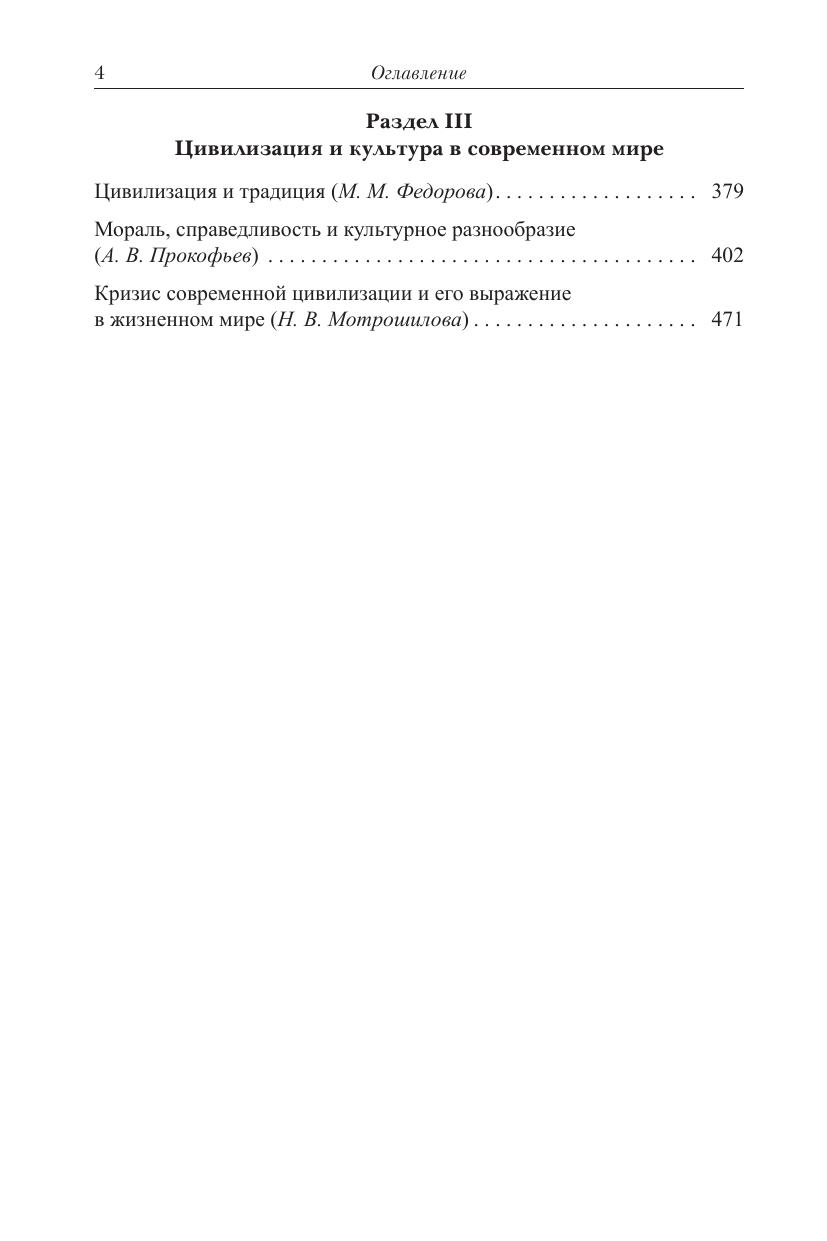 4 Оглавление

Раздел III
Цивилизация и культура в современном мире

Цивилизация и традиция (М. М. Федорова) . . . . . . . . . . . . . . . . . . . 379

Мораль, справедливость и культурное разнообразие (А. В. Прокофьев) . . . . . . . . . . . . . . . . . . . . . . . . . . . . . . . . . . . . . . . . 402

Кризис современной цивилизации и его выражение в жизненном мире (Н. В. Мотрошилова) . . . . . . . . . . . . . . . . . . . . . 471